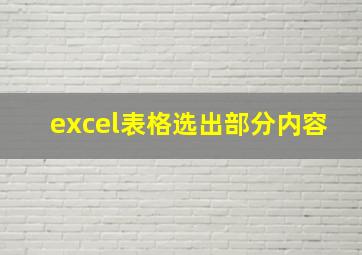 excel表格选出部分内容